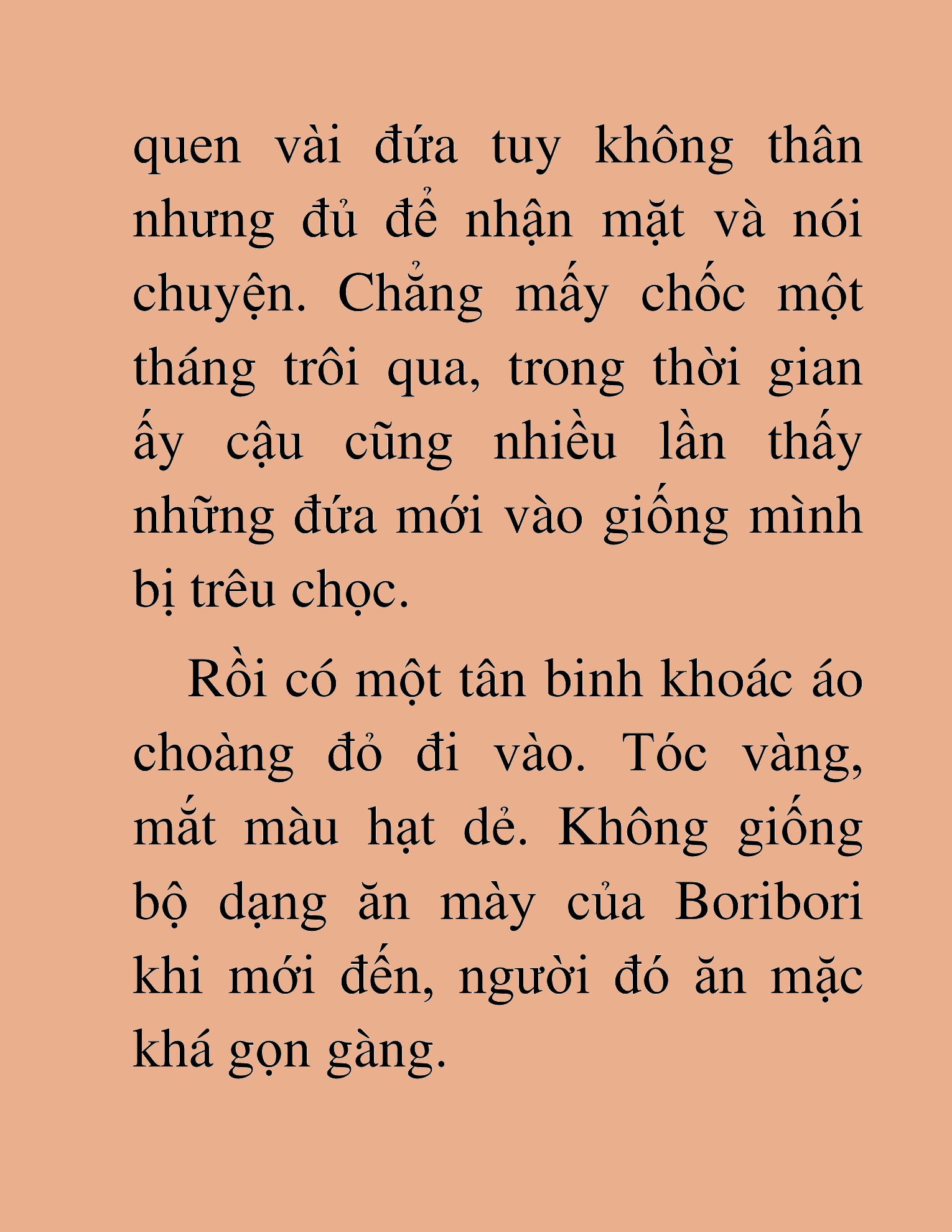 quen vài đứa tuy không thân nhưng đủ để nhận mặt và nói chuyện. Chẳng mấy chốc một tháng trôi qua, trong thời gian ấy cậu cũng nhiều lần thấy những đứa mới vào giống mình bị trêu chọc.

Rồi có một tân binh khoác áo choàng đỏ đi vào. Tóc vàng, mắt màu hạt dẻ. Không giống bộ dạng ăn mày của Boribori khi mới đến, người đó ăn mặc khá gọn gàng.